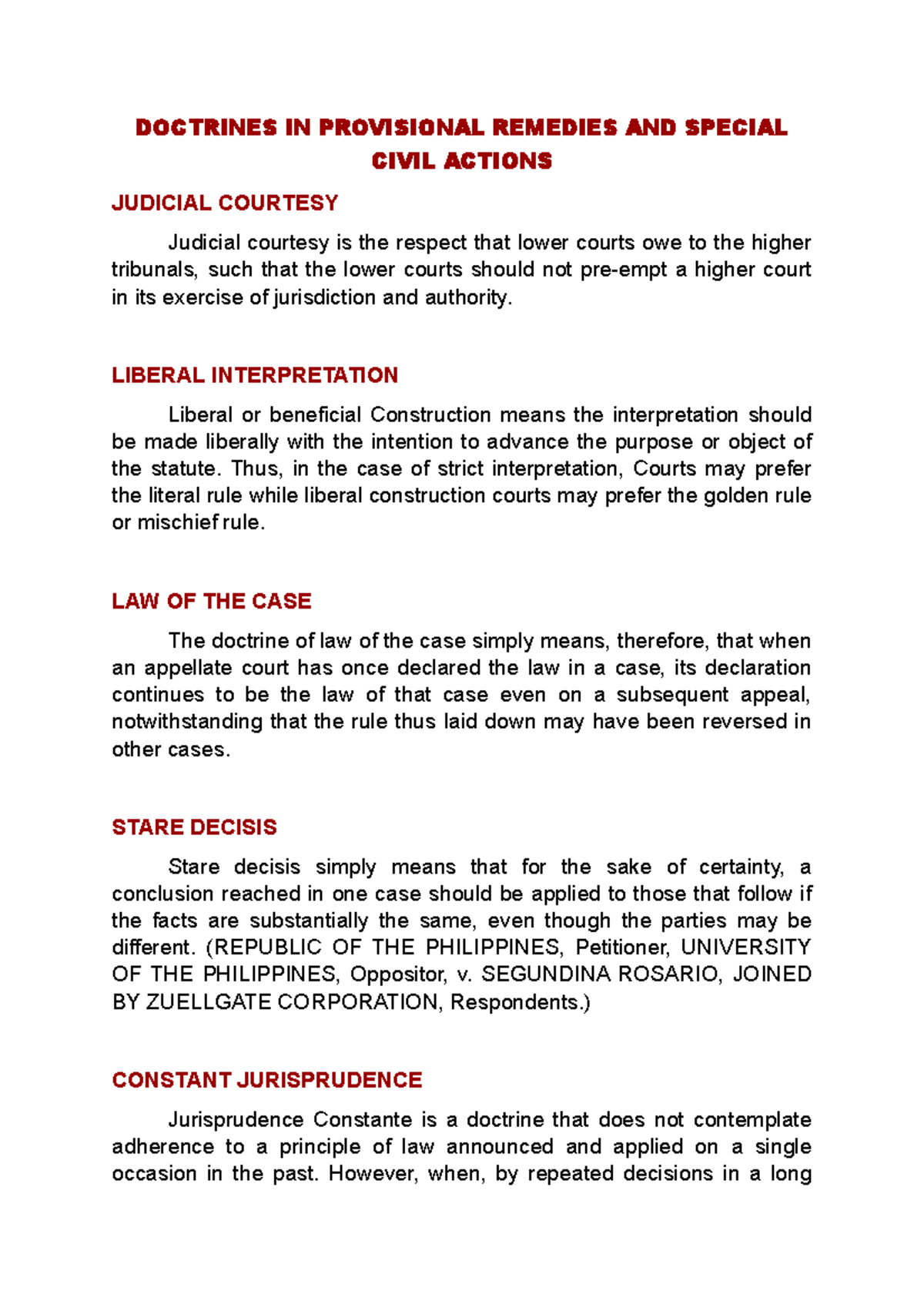 DOCTRINES IN PROVISIONAL REMEDIES AND SPECIAL CIVIL ACTIONS

JUDICIAL COURTESY

Judicial courtesy is the respect that lower courts owe to the higher tribunals, such that the lower courts should not pre-empt a higher court in its exercise of jurisdiction and authority.

LIBERAL INTERPRETATION

Liberal or beneficial Construction means the interpretation should be made liberally with the intention to advance the purpose or object of the statute. Thus, in the case of strict interpretation, Courts may prefer the literal rule while liberal construction courts may prefer the golden rule or mischief rule.

LAW OF THE CASE

The doctrine of law of the case simply means, therefore, that when an appellate court has once declared the law in a case, its declaration continues to be the law of that case even on a subsequent appeal, notwithstanding that the rule thus laid down may have been reversed in other cases.

STARE DECISIS

Stare decisis simply means that for the sake of certainty, a conclusion reached in one case should be applied to those that follow if the facts are substantially the same, even though the parties may be different. (REPUBLIC OF THE PHILIPPINES, Petitioner, UNIVERSITY OF THE PHILIPPINES, Oppositor, v. SEGUNDINA ROSARIO, JOINED BY ZUELLGATE CORPORATION, Respondents.)

CONSTANT JURISPRUDENCE

Jurisprudence Constante is a doctrine that does not contemplate adherence to a principle of law announced and applied on a single occasion in the past. However, when, by repeated decisions in a long